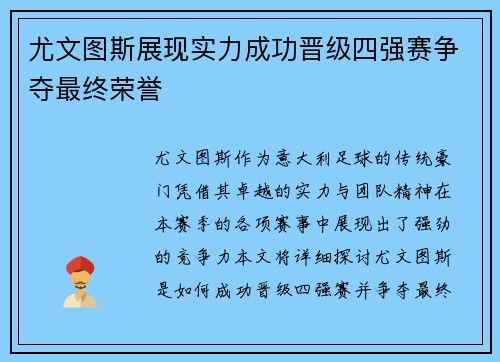 尤文图斯展现实力成功晋级四强赛争夺最终荣誉

尤文图斯作为意大利足球的传统豪门凭借其卓越的实力与团队精神在本赛季的各项赛事中展现出了强劲的竞争力本文将详细探讨尤文图斯是如何成功晋级四强赛并争夺最终